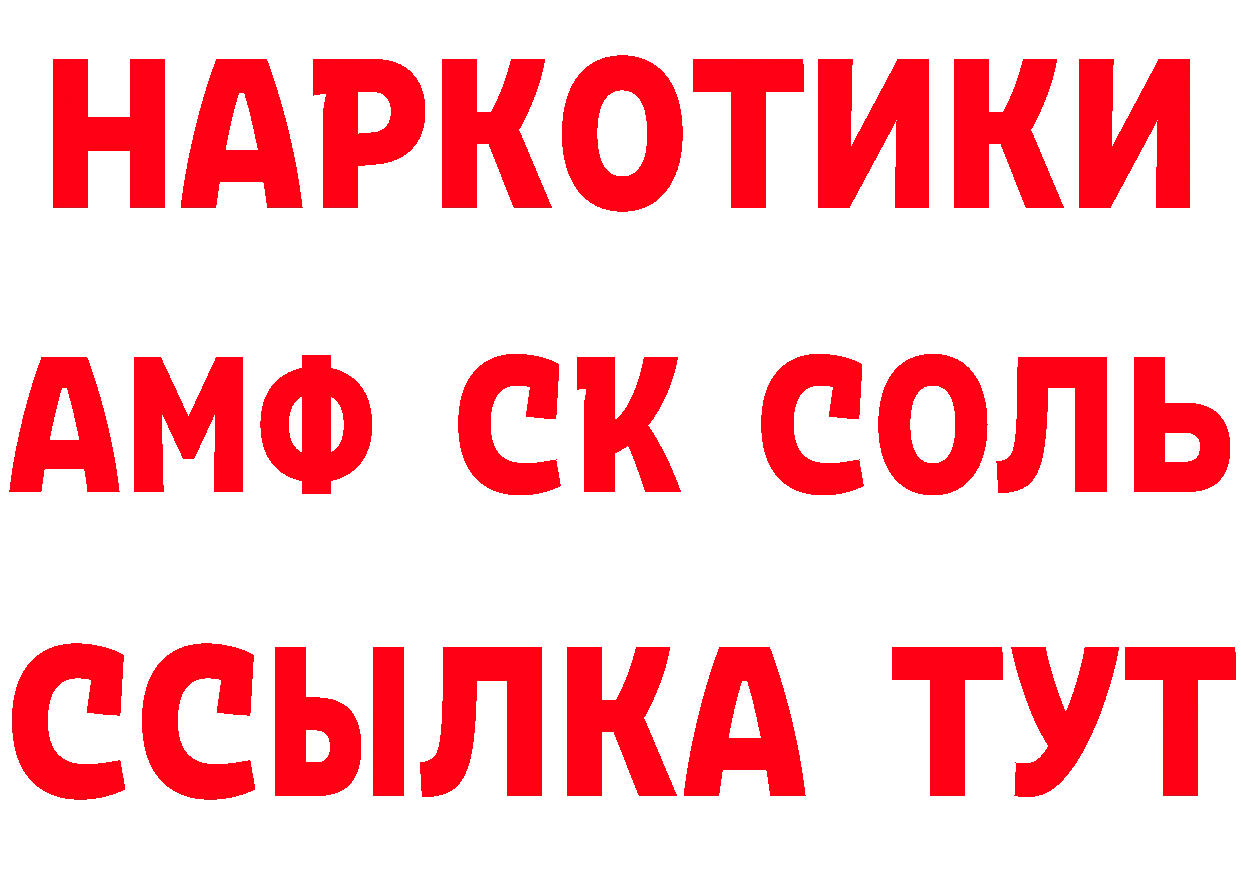 НАРКОТИКИ

АМФ СК СОЛЬ

ССЫЛКА ТУТ